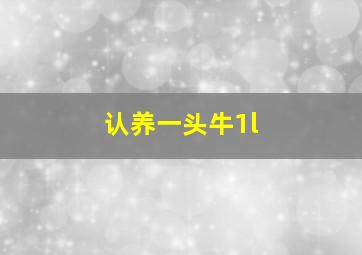 认养一头牛1l